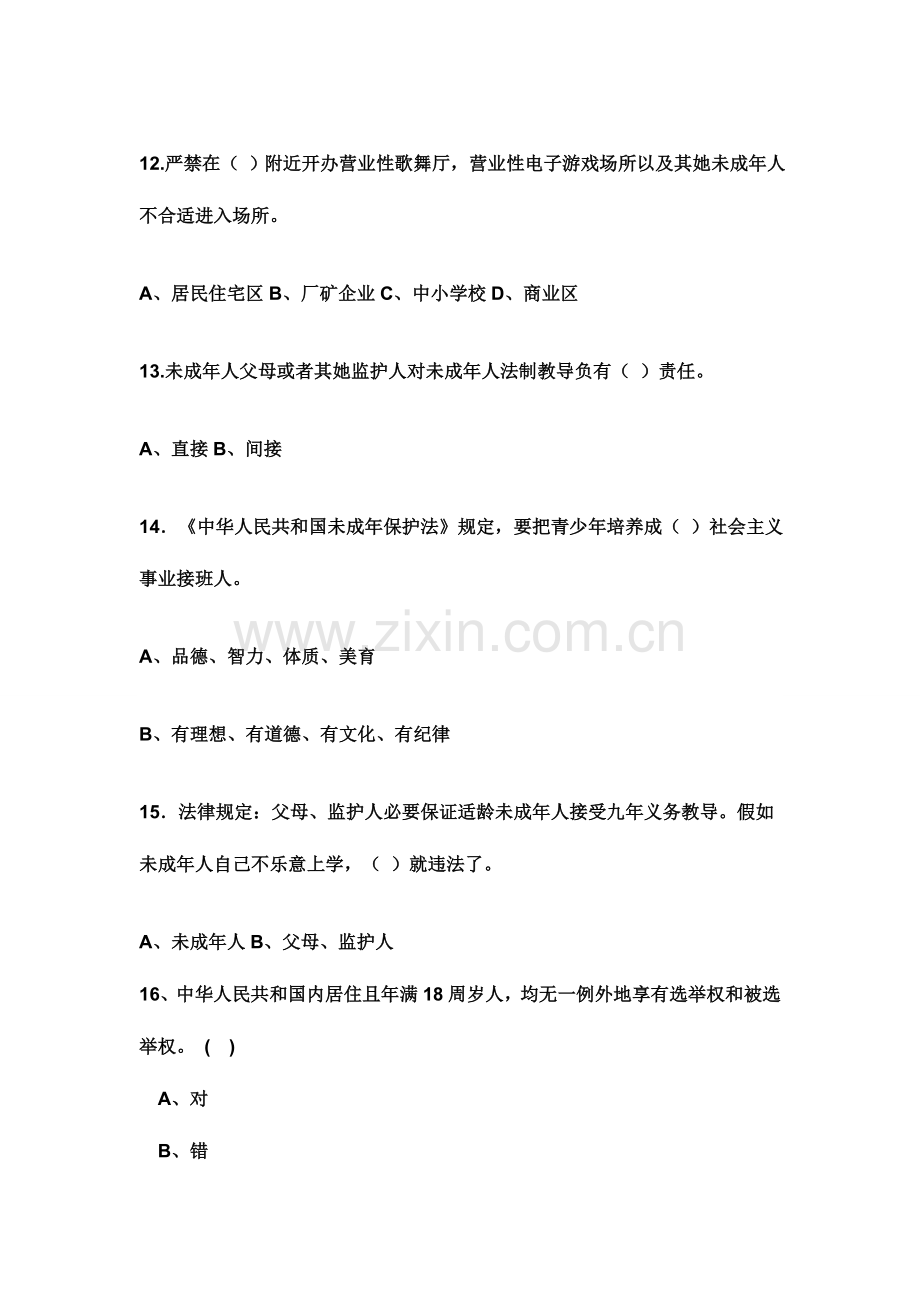 12.严禁在（ ）附近开办营业性歌舞厅，营业性电子游戏场所以及其她未成年人不合适进入场所。

A、居民住宅区 B、厂矿企业 C、中小学校 D、商业区

13.未成年人父母或者其她监护人对未成年人法制教导负有（ ）责任。

A、直接 B、间接

14.《中华人民共和国未成年保护法》规定，要把青少年培养成（ ）社会主义事业接班人。

A、品德、智力、体质、美育

B、有理想、有道德、有文化、有纪律

15.法律规定：父母、监护人必要保证适龄未成年人接受九年义务教导。假如未成年人自己不乐意上学，（ ）就违法了。

A、未成年人 B、父母、监护人

16、中华人民共和国内居住且年满18周岁人，均无一例外地享有选举权和被选举权。( )

A、对

B、错

www.zixin.com.cn